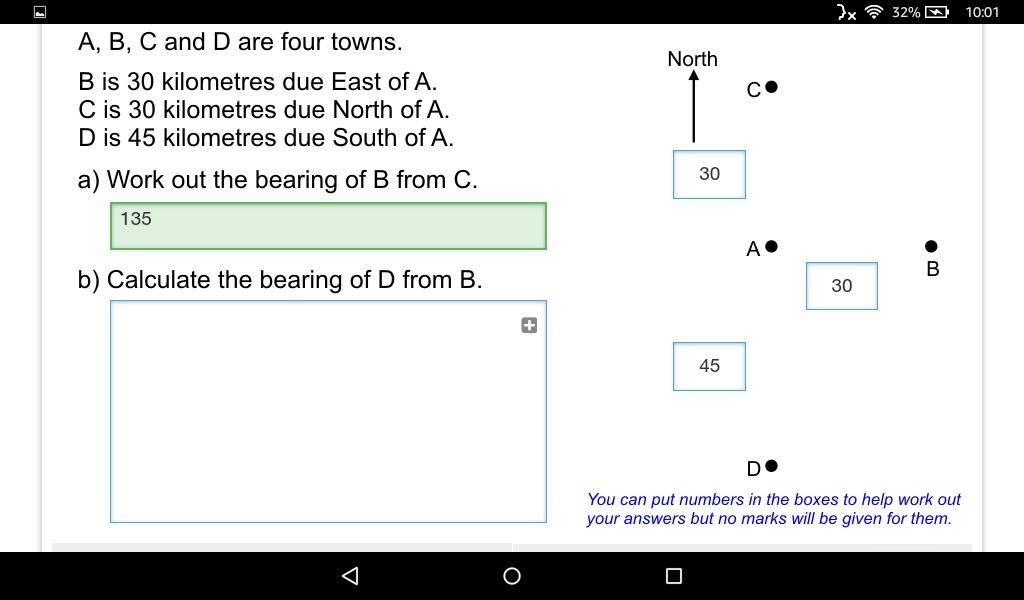 32% 10:01

A, B, C and D are four towns.

B is 30 kilometres due East of A.
C is 30 kilometres due North of A.
D is 45 kilometres due South of A.

a) Work out the bearing of B from C.

135

b) Calculate the bearing of D from B.

North

C

30

A

B

30

45

D

You can put numbers in the boxes to help work out your answers but no marks will be given for them.